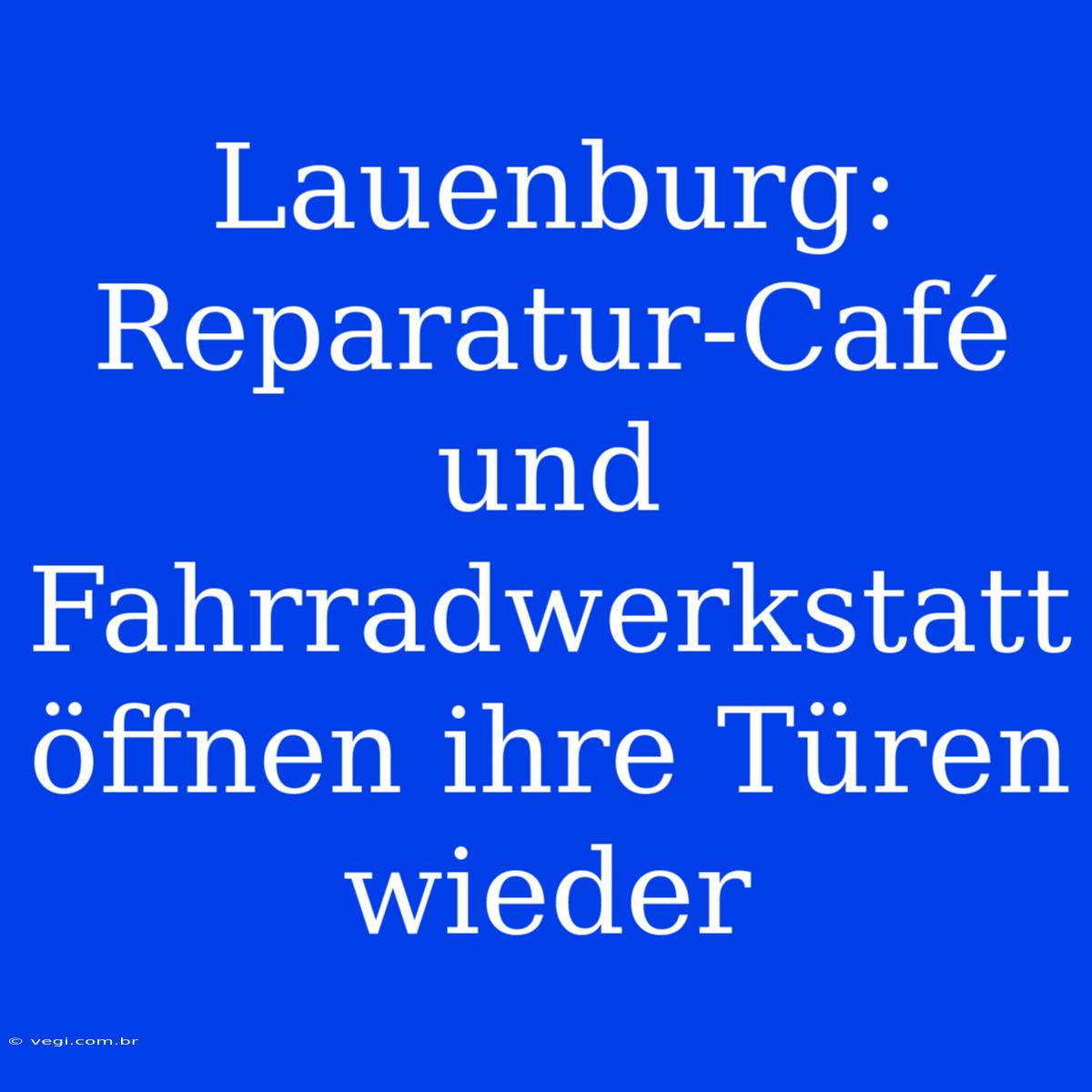 Lauenburg: Reparatur-Café und Fahrradwerkstatt öffnen ihre Türen wieder

© vegi.com.br